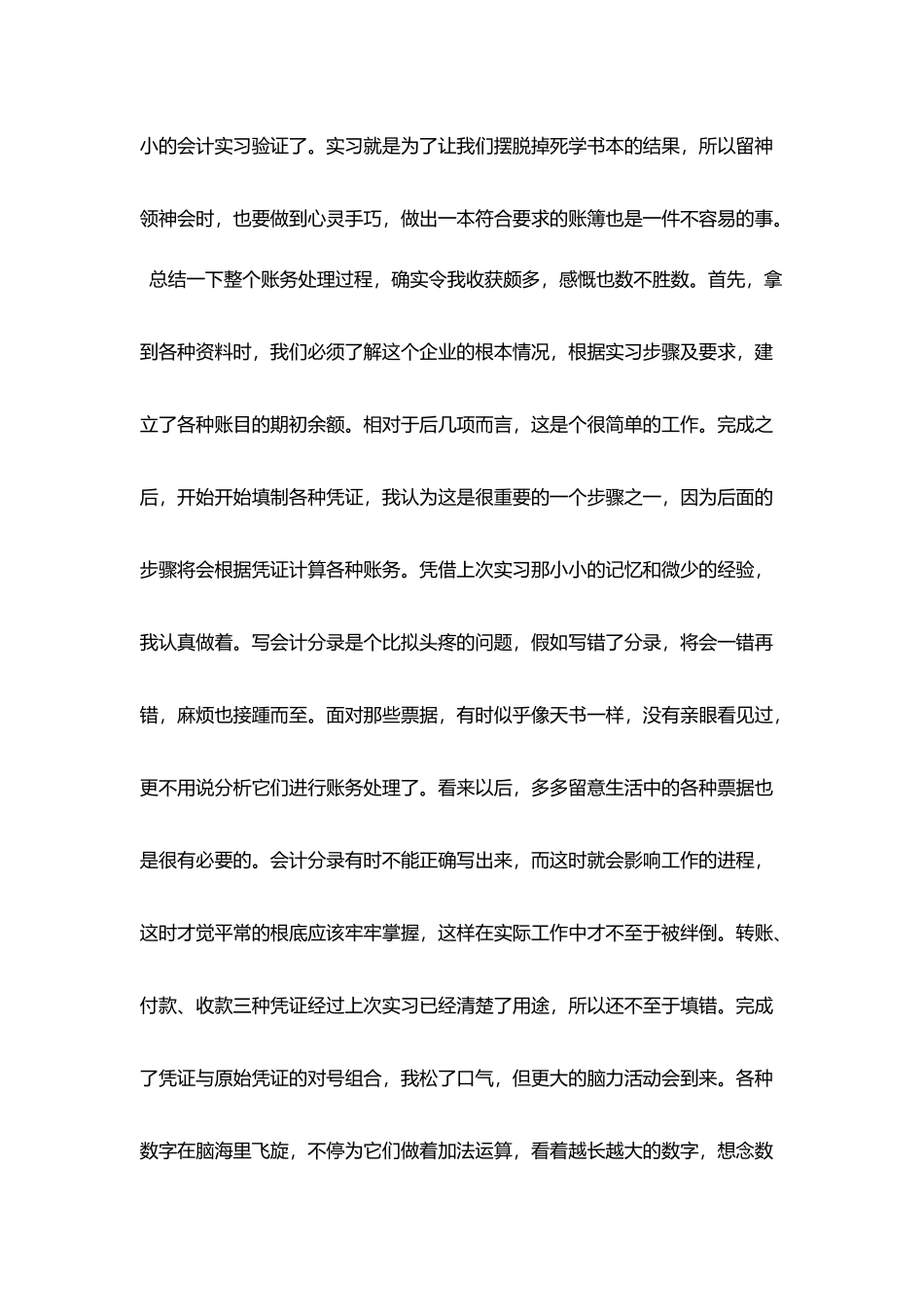 小的会计实习验证了。实习就是为了让我们摆脱掉死学书本的结果，所以留神领神会时，也要做到心灵手巧，做出一本符合要求的账簿也是一件不容易的事。

总结一下整个账务处理过程，确实令我收获颇多，感慨也数不胜数。首先，拿到各种资料时，我们必须了解这个企业的根本情况，根据实习步骤及要求，建立了各种账目的期初余额。相对于后几项而言，这是个很简单的工作。完成之后，开始开始填制各种凭证，我认为这是很重要的一个步骤之一，因为后面的步骤将会根据凭证计算各种账务。凭借上次实习那小小的记忆和微少的经验，我认真做着。写会计分录是个比拟头疼的问题，假如写错了分录，将会一错再错，麻烦也接踵而至。面对那些票据，有时似乎像天书一样，没有亲眼看见过，更不用说分析它们进行账务处理了。看来以后，多多留意生活中的各种票据也是很有必要的。会计分录有时不能正确写出来，而这时就会影响工作的进程，这时才觉平常的根底应该牢牢掌握，这样在实际工作中才不至于被绊倒。转账、付款、收款三种凭证经过上次实习已经清楚了用途，所以还不至于填错。完成了凭证与原始凭证的对号组合，我松了口气，但更大的脑力活动会到来。各种数字在脑海里飞旋，不停为它们做着加法运算，看着越长越大的数字，想念数